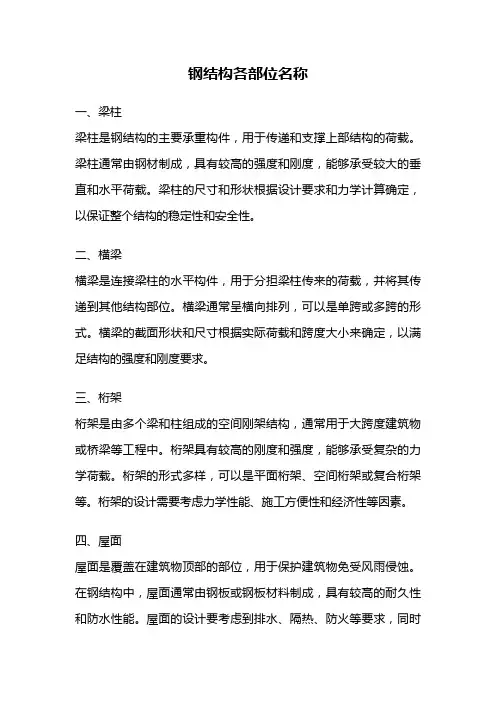 钢结构各部位名称

一、梁柱

梁柱是钢结构的主要承重构件，用于传递和支撑上部结构的荷载。梁柱通常由钢材制成，具有较高的强度和刚度，能够承受较大的垂直和水平荷载。梁柱的尺寸和形状根据设计要求和力学计算确定，以保证整个结构的稳定性和安全性。

二、横梁

横梁是连接梁柱的水平构件，用于分担梁柱传来的荷载，并将其传递到其他结构部位。横梁通常呈横向排列，可以是单跨或多跨的形式。横梁的截面形状和尺寸根据实际荷载和跨度大小来确定，以满足结构的强度和刚度要求。

三、桁架

桁架是由多个梁和柱组成的空间刚架结构，通常用于大跨度建筑物或桥梁等工程中。桁架具有较高的刚度和强度，能够承受复杂的力学荷载。桁架的形式多样，可以是平面桁架、空间桁架或复合桁架等。桁架的设计需要考虑力学性能、施工方便性和经济性等因素。

四、屋面

屋面是覆盖在建筑物顶部的部位，用于保护建筑物免受风雨侵蚀。在钢结构中，屋面通常由钢板或钢板材料制成，具有较高的耐久性和防水性能。屋面的设计要考虑到排水、隔热、防火等要求，同时